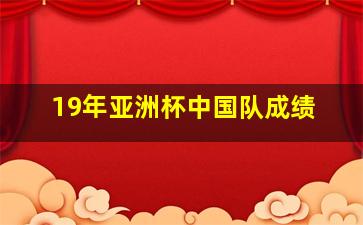 19年亚洲杯中国队成绩